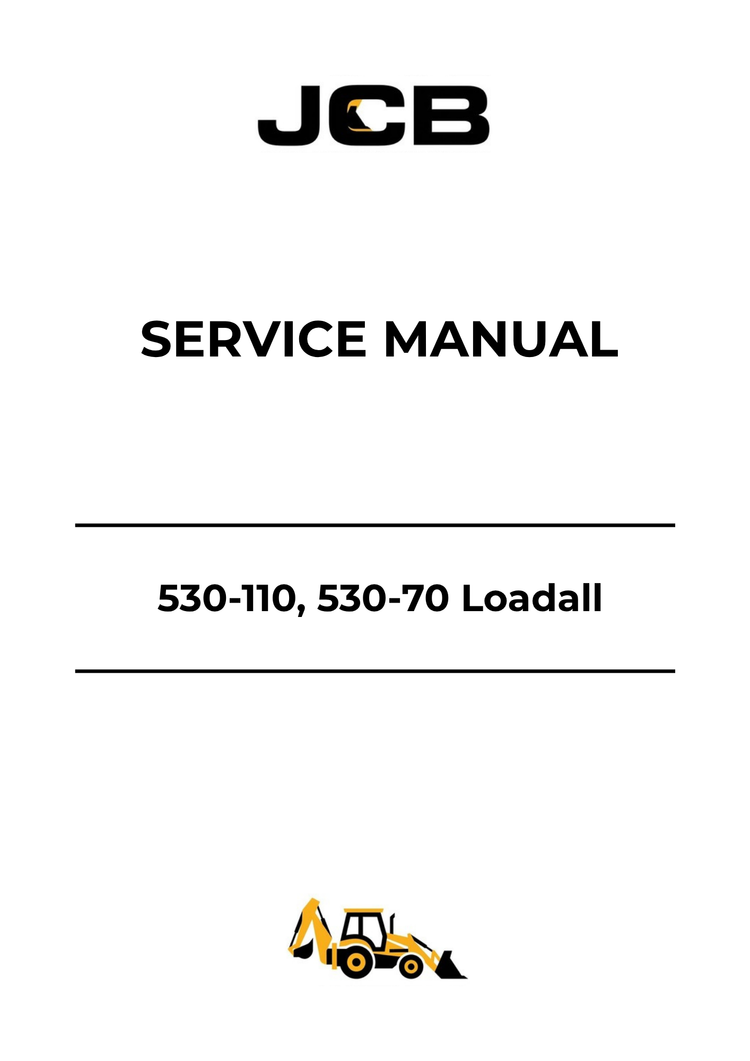 JCB

SERVICE MANUAL

530-110, 530-70 Loadall